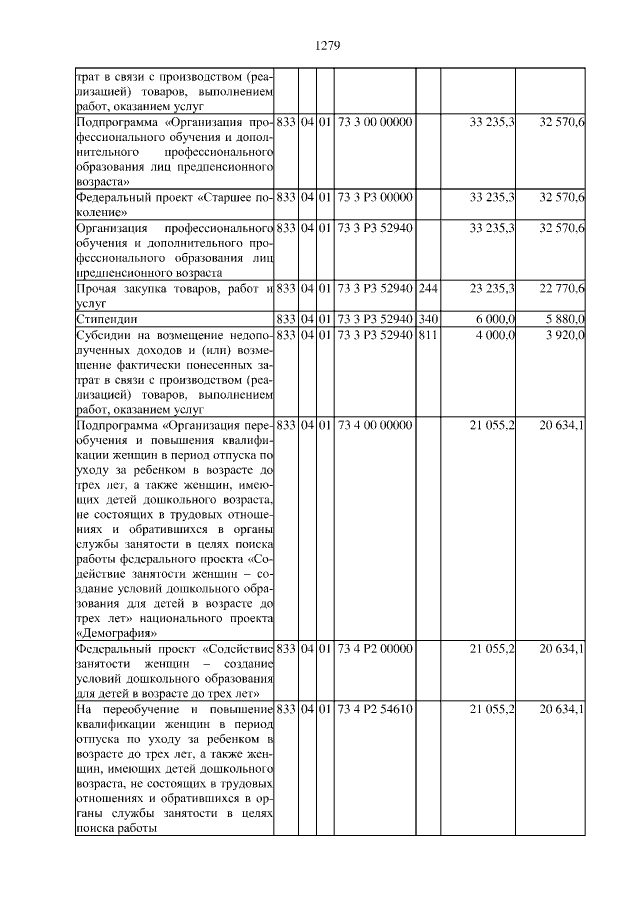 1279

| | | | | | | | |
|---|---|---|---|---|---|---|---|
| трат в связи с производством (реализацией) товаров, выполнением работ, оказанием услуг | | | | | | | |
| Подпрограмма «Организация профессионального обучения и дополнительного профессионального образования лиц предпенсионного возраста» | 833 | 04 | 01 | 73 3 00 00000 | | 33 235,3 | 32 570,6 |
| Федеральный проект «Старшее поколение» | 833 | 04 | 01 | 73 3 P3 00000 | | 33 235,3 | 32 570,6 |
| Организация профессионального обучения и дополнительного профессионального образования лиц предпенсионного возраста | 833 | 04 | 01 | 73 3 P3 52940 | | 33 235,3 | 32 570,6 |
| Прочая закупка товаров, работ и услуг | 833 | 04 | 01 | 73 3 P3 52940 | 244 | 23 235,3 | 22 770,6 |
| Стипендии | 833 | 04 | 01 | 73 3 P3 52940 | 340 | 6 000,0 | 5 880,0 |
| Субсидии на возмещение недополученных доходов и (или) возмещение фактически понесенных затрат в связи с производством (реализацией) товаров, выполнением работ, оказанием услуг | 833 | 04 | 01 | 73 3 P3 52940 | 811 | 4 000,0 | 3 920,0 |
| Подпрограмма «Организация переобучения и повышения квалификации женщин в период отпуска по уходу за ребенком в возрасте до трех лет, а также женщин, имеющих детей дошкольного возраста, не состоящих в трудовых отношениях и обратившихся в органы службы занятости в целях поиска работы федерального проекта «Содействие занятости женщин – создание условий дошкольного образования для детей в возрасте до трех лет» национального проекта «Демография» | 833 | 04 | 01 | 73 4 00 00000 | | 21 055,2 | 20 634,1 |
| Федеральный проект «Содействие занятости женщин – создание условий дошкольного образования для детей в возрасте до трех лет» | 833 | 04 | 01 | 73 4 P2 00000 | | 21 055,2 | 20 634,1 |
| На переобучение и повышение квалификации женщин в период отпуска по уходу за ребенком в возрасте до трех лет, а также женщин, имеющих детей дошкольного возраста, не состоящих в трудовых отношениях и обратившихся в органы службы занятости в целях поиска работы | 833 | 04 | 01 | 73 4 P2 54610 | | 21 055,2 | 20 634,1 |